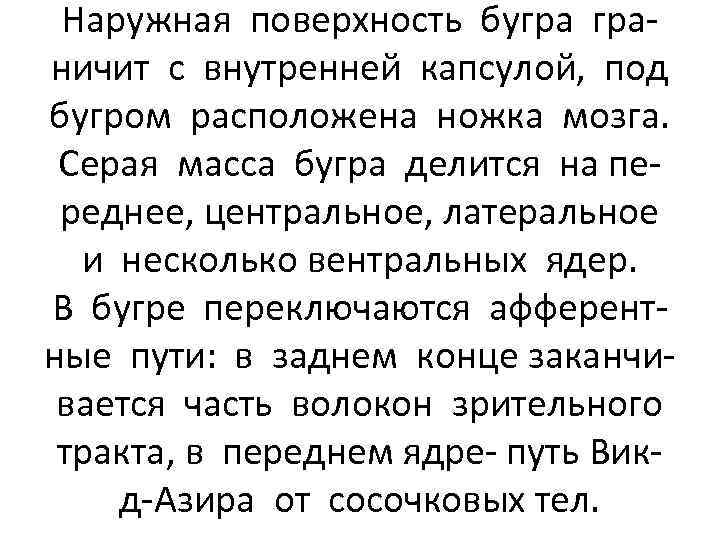 Наружная поверхность бугра граничит с внутренней капсулой, под бугром расположена ножка мозга. Серая масса бугра делится на переднее, центральное, латеральное и несколько вентральных ядер.

В бугре переключаются афферентные пути: в заднем конце заканчивается часть волокон зрительного тракта, в переднем ядре- путь Вик-д-Азира от сосочковых тел.